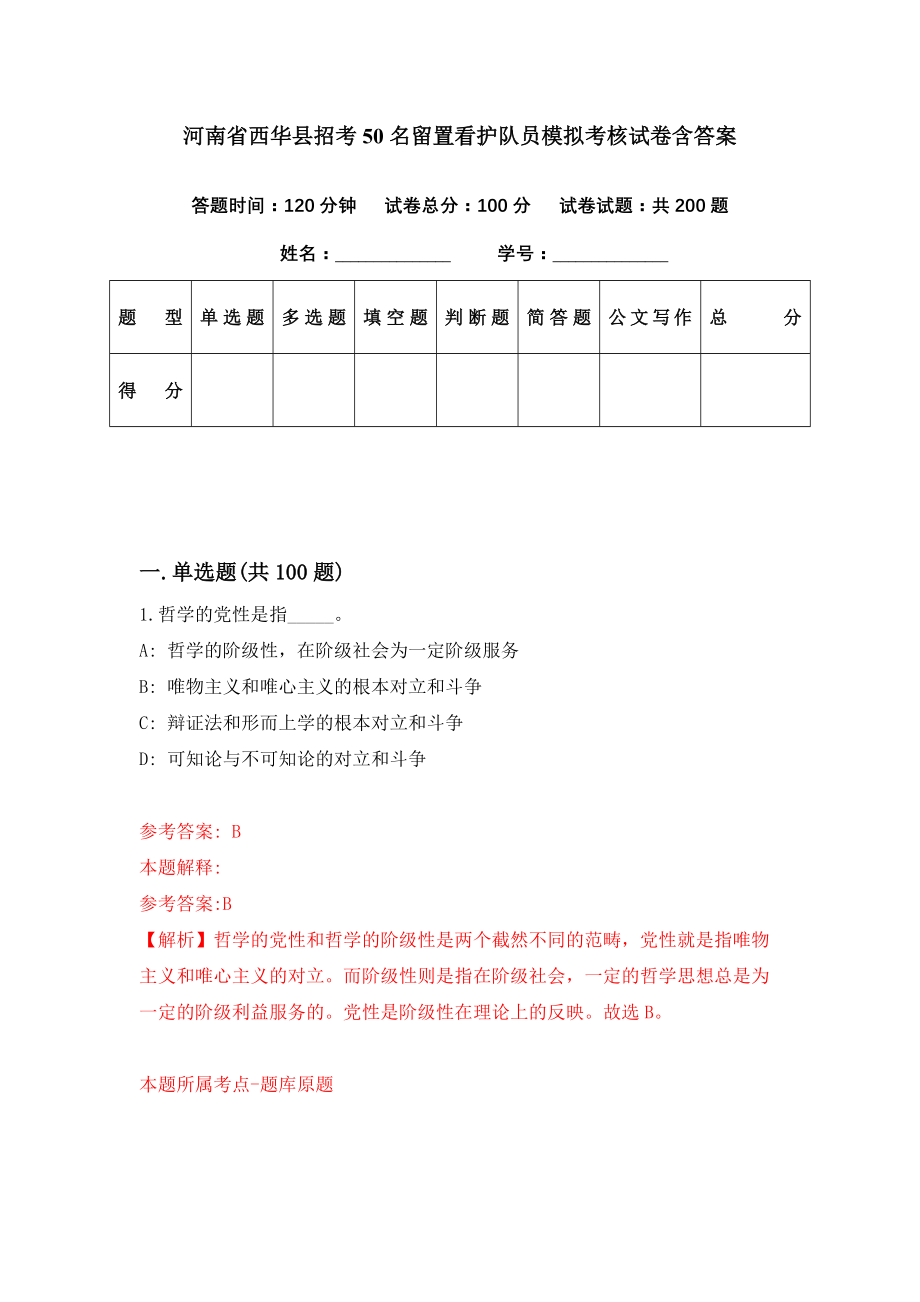 河南省西华县招考50名留置看护队员模拟考核试卷含答案

答题时间：120分钟　试卷总分：100分　试卷试题：共200题

姓名：____________　学号：____________

| 题　型 | 单选题 | 多选题 | 填空题 | 判断题 | 简答题 | 公文写作 | 总　分 |
|---|---|---|---|---|---|---|---|
| 得　分 | | | | | | | |

一.单选题(共100题)

1.哲学的党性是指_____。

A: 哲学的阶级性，在阶级社会为一定阶级服务

B: 唯物主义和唯心主义的根本对立和斗争

C: 辩证法和形而上学的根本对立和斗争

D: 可知论与不可知论的对立和斗争

参考答案: B

本题解释:

参考答案:B

【解析】哲学的党性和哲学的阶级性是两个截然不同的范畴，党性就是指唯物主义和唯心主义的对立。而阶级性则是指在阶级社会，一定的哲学思想总是为一定的阶级利益服务的。党性是阶级性在理论上的反映。故选B。

本题所属考点-题库原题